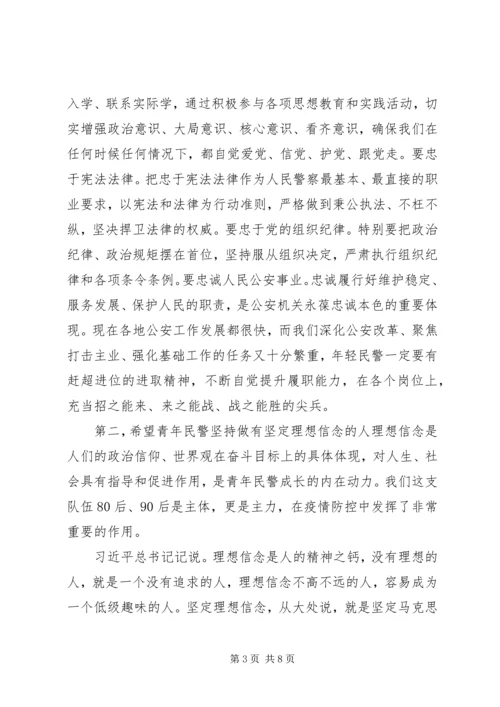 入学、联系实际学，通过积极参与各项思想教育和实践活动，切实增强政治意识、大局意识、核心意识、看齐意识，确保我们在任何时候任何情况下，都自觉爱党、信党、护党、跟党走。要忠于宪法法律。把忠于宪法法律作为人民警察最基本、最直接的职业要求，以宪法和法律为行动准则，严格做到秉公执法、不枉不纵，坚决捍卫法律的权威。要忠于党的组织纪律。特别要把政治纪律、政治规矩摆在首位，坚持服从组织决定，严肃执行组织纪律和各项条令条例。要忠诚人民公安事业。忠诚履行好维护稳定、服务发展、保护人民的职责，是公安机关永葆忠诚本色的重要体现。现在各地公安工作发展都很快，而我们深化公安改革、聚焦打击主业、强化基础工作的任务又十分繁重，年轻民警一定要有赶超进位的进取精神，不断自觉提升履职能力，在各个岗位上，充当招之能来、来之能战、战之能胜的尖兵。

第二，希望青年民警坚持做有坚定理想信念的人理想信念是人们的政治信仰、世界观在奋斗目标上的具体体现，对人生、社会具有指导和促进作用，是青年民警成长的内在动力。我们这支队伍80后、90后是主体，更是主力，在疫情防控中发挥了非常重要的作用。

习近平总书记记说。理想信念是人的精神之钙，没有理想的人，就是一个没有追求的人，理想信念不高不远的人，容易成为一个低级趣味的人。坚定理想信念，从大处说，就是坚定马克思

第3页 共8页